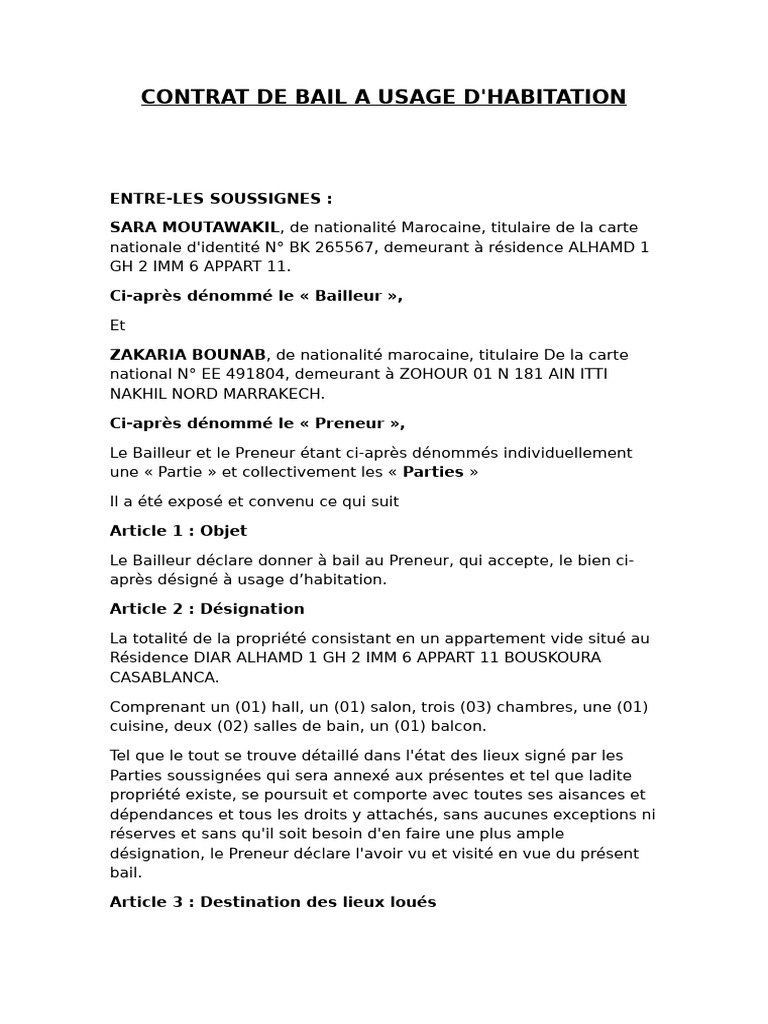 CONTRAT DE BAIL A USAGE D'HABITATION

ENTRE-LES SOUSSIGNES :

SARA MOUTAWAKIL, de nationalité Marocaine, titulaire de la carte nationale d'identité N° BK 265567, demeurant à résidence ALHAMD 1 GH 2 IMM 6 APPART 11.

Ci-après dénommé le « Bailleur »,

Et

ZAKARIA BOUNAB, de nationalité marocaine, titulaire De la carte national N° EE 491804, demeurant à ZOHOUR 01 N 181 AIN ITTI NAKHIL NORD MARRAKECH.

Ci-après dénommé le « Preneur »,

Le Bailleur et le Preneur étant ci-après dénommés individuellement une « Partie » et collectivement les « Parties »

Il a été exposé et convenu ce qui suit

Article 1 : Objet

Le Bailleur déclare donner à bail au Preneur, qui accepte, le bien ci-après désigné à usage d'habitation.

Article 2 : Désignation

La totalité de la propriété consistant en un appartement vide situé au Résidence DIAR ALHAMD 1 GH 2 IMM 6 APPART 11 BOUSKOURA CASABLANCA.

Comprenant un (01) hall, un (01) salon, trois (03) chambres, une (01) cuisine, deux (02) salles de bain, un (01) balcon.

Tel que le tout se trouve détaillé dans l'état des lieux signé par les Parties soussignées qui sera annexé aux présentes et tel que ladite propriété existe, se poursuit et comporte avec toutes ses aisances et dépendances et tous les droits y attachés, sans aucunes exceptions ni réserves et sans qu'il soit besoin d'en faire une plus ample désignation, le Preneur déclare l'avoir vu et visité en vue du présent bail.

Article 3 : Destination des lieux loués